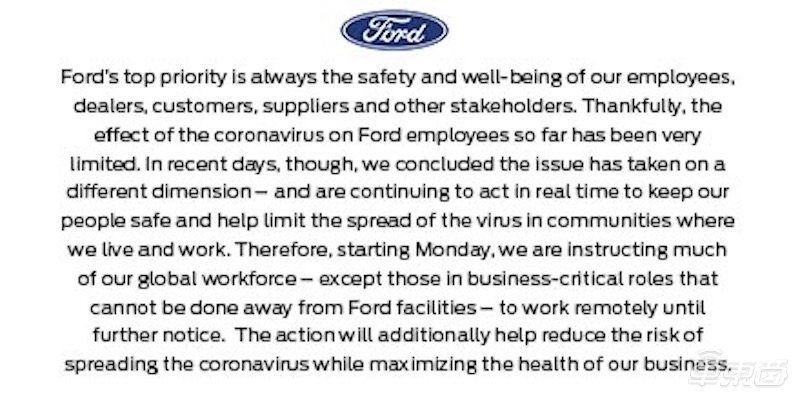 Ford

Ford's top priority is always the safety and well-being of our employees, dealers, customers, suppliers and other stakeholders. Thankfully, the effect of the coronavirus on Ford employees so far has been very limited. In recent days, though, we concluded the issue has taken on a different dimension – and are continuing to act in real time to keep our people safe and help limit the spread of the virus in communities where we live and work. Therefore, starting Monday, we are instructing much of our global workforce – except those in business-critical roles that cannot be done away from Ford facilities – to work remotely until further notice. The action will additionally help reduce the risk of spreading the coronavirus while maximizing the health of our business.

车东西